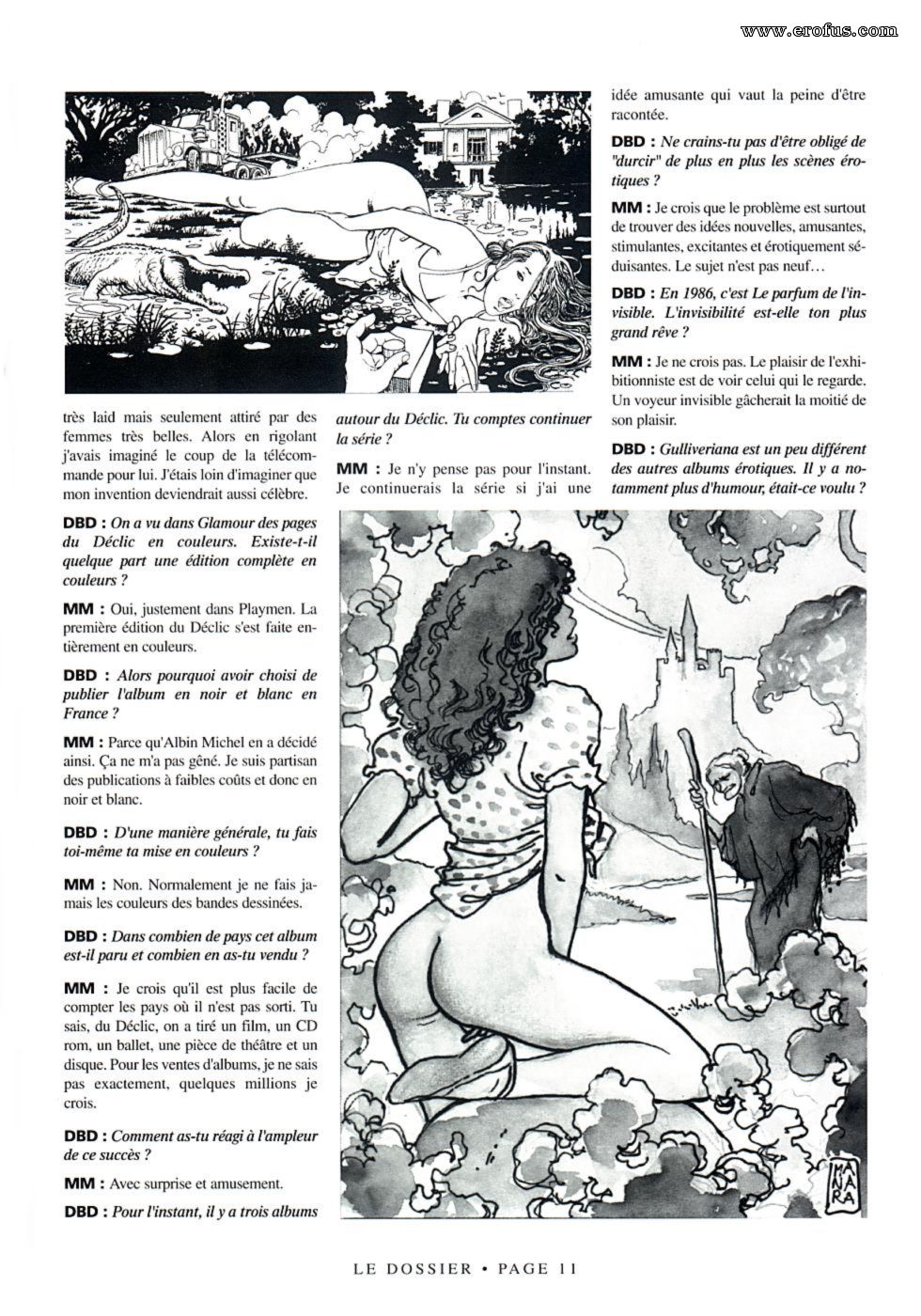 www.erofus.com

très laid mais seulement attiré par des femmes très belles. Alors en rigolant j'avais imaginé le coup de la télécommande pour lui. J'étais loin d'imaginer que mon invention deviendrait aussi célèbre.

DBD : On a vu dans Glamour des pages du Déclic en couleurs. Existe-t-il quelque part une édition complète en couleurs ?

MM : Oui, justement dans Playmen. La première édition du Déclic s'est faite entièrement en couleurs.

DBD : Alors pourquoi avoir choisi de publier l'album en noir et blanc en France ?

MM : Parce qu'Albin Michel en a décidé ainsi. Ça ne m'a pas gêné. Je suis partisan des publications à faibles coûts et donc en noir et blanc.

DBD : D'une manière générale, tu fais toi-même ta mise en couleurs ?

MM : Non. Normalement je ne fais jamais les couleurs des bandes dessinées.

DBD : Dans combien de pays cet album est-il paru et combien en as-tu vendu ?

MM : Je crois qu'il est plus facile de compter les pays où il n'est pas sorti. Tu sais, du Déclic, on a tiré un film, un CD rom, un ballet, une pièce de théâtre et un disque. Pour les ventes d'albums, je ne sais pas exactement, quelques millions je crois.

DBD : Comment as-tu réagi à l'ampleur de ce succès ?

MM : Avec surprise et amusement.

DBD : Pour l'instant, il y a trois albums autour du Déclic. Tu comptes continuer la série ?

MM : Je n'y pense pas pour l'instant. Je continuerais la série si j'ai une idée amusante qui vaut la peine d'être racontée.

DBD : Ne crains-tu pas d'être obligé de "durcir" de plus en plus les scènes érotiques ?

MM : Je crois que le problème est surtout de trouver des idées nouvelles, amusantes, stimulantes, excitantes et érotiquement séduisantes. Le sujet n'est pas neuf…

DBD : En 1986, c'est Le parfum de l'invisible. L'invisibilité est-elle ton plus grand rêve ?

MM : Je ne crois pas. Le plaisir de l'exhibitionniste est de voir celui qui le regarde. Un voyeur invisible gâcherait la moitié de son plaisir.

DBD : Gulliveriana est un peu différent des autres albums érotiques. Il y a notamment plus d'humour, était-ce voulu ?

MANARA

LE DOSSIER • PAGE 11